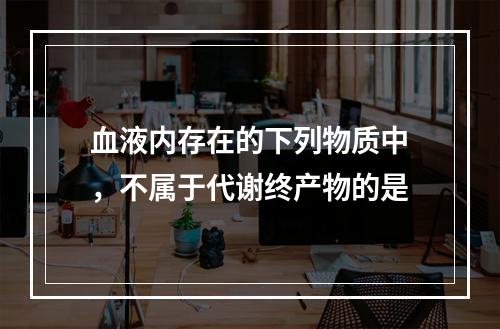 血液内存在的下列物质中，不属于代谢终产物的是